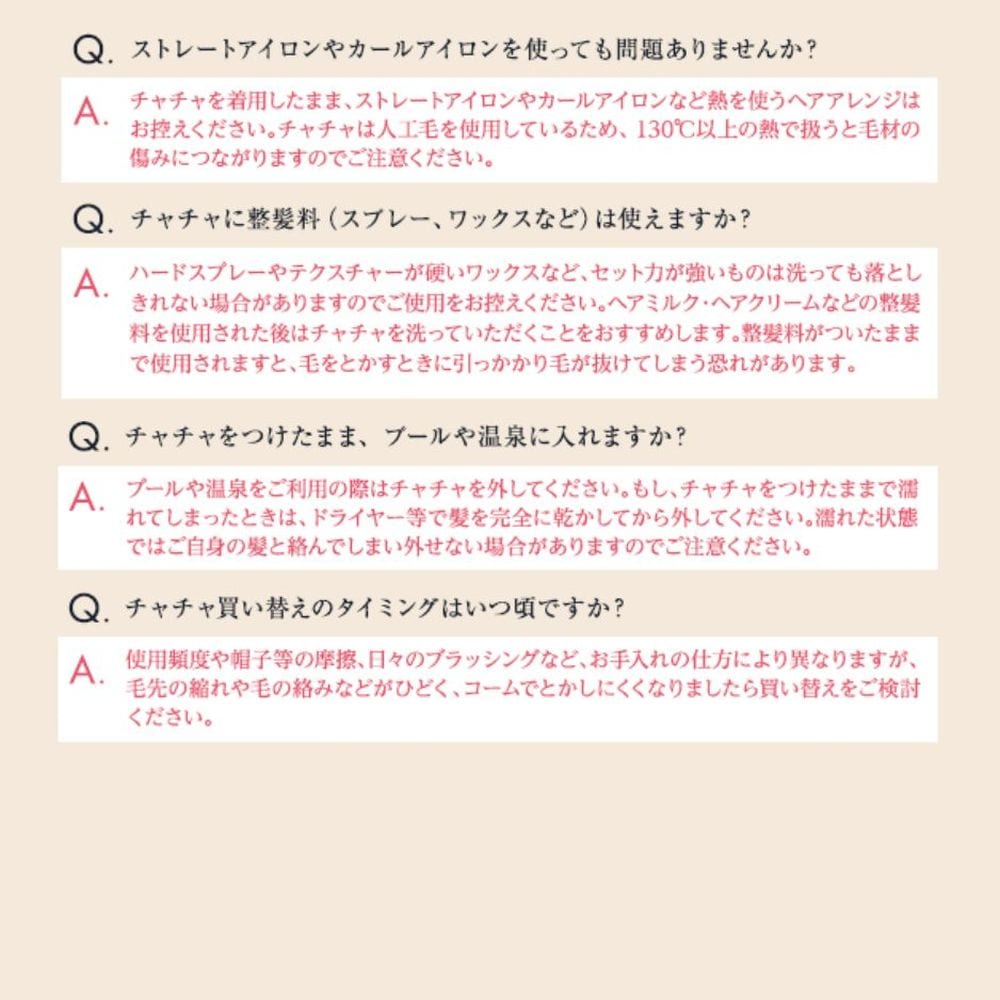 Q. ストレートアイロンやカールアイロンを使っても問題ありませんか？

A. チャチャを着用したまま、ストレートアイロンやカールアイロンなど熱を使うヘアアレンジはお控えください。チャチャは人工毛を使用しているため、130℃以上の熱で扱うと毛材の傷みにつながりますのでご注意ください。

Q. チャチャに整髪料（スプレー、ワックスなど）は使えますか？

A. ハードスプレーやテクスチャーが硬いワックスなど、セット力が強いものは洗っても落としきれない場合がありますのでご使用をお控えください。ヘアミルク・ヘアクリームなどの整髪料を使用された後はチャチャを洗っていただくことをおすすめします。整髪料がついたままで使用されますと、毛をとかすときに引っかかり毛が抜けてしまう恐れがあります。

Q. チャチャをつけたまま、プールや温泉に入れますか？

A. プールや温泉をご利用の際はチャチャを外してください。もし、チャチャをつけたままで濡れてしまったときは、ドライヤー等で髪を完全に乾かしてから外してください。濡れた状態ではご自身の髪と絡んでしまい外せない場合がありますのでご注意ください。

Q. チャチャ買い替えのタイミングはいつ頃ですか？

A. 使用頻度や帽子等の摩擦、日々のブラッシングなど、お手入れの仕方により異なりますが、毛先の縮れや毛の絡みなどがひどく、コームでとかしにくくなりましたら買い替えをご検討ください。